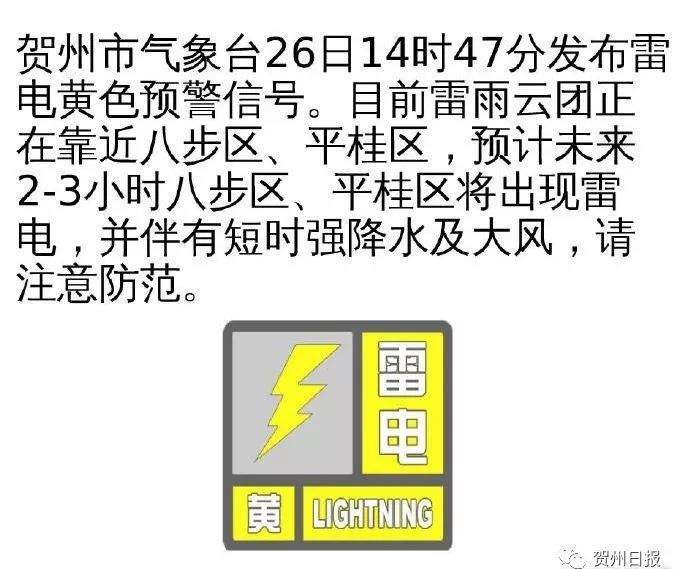 贺州市气象台26日14时47分发布雷电黄色预警信号。目前雷雨云团正在靠近八步区、平桂区，预计未来2-3小时八步区、平桂区将出现雷电，并伴有短时强降水及大风，请注意防范。

雷电

黄 LIGHTNING

贺州日报